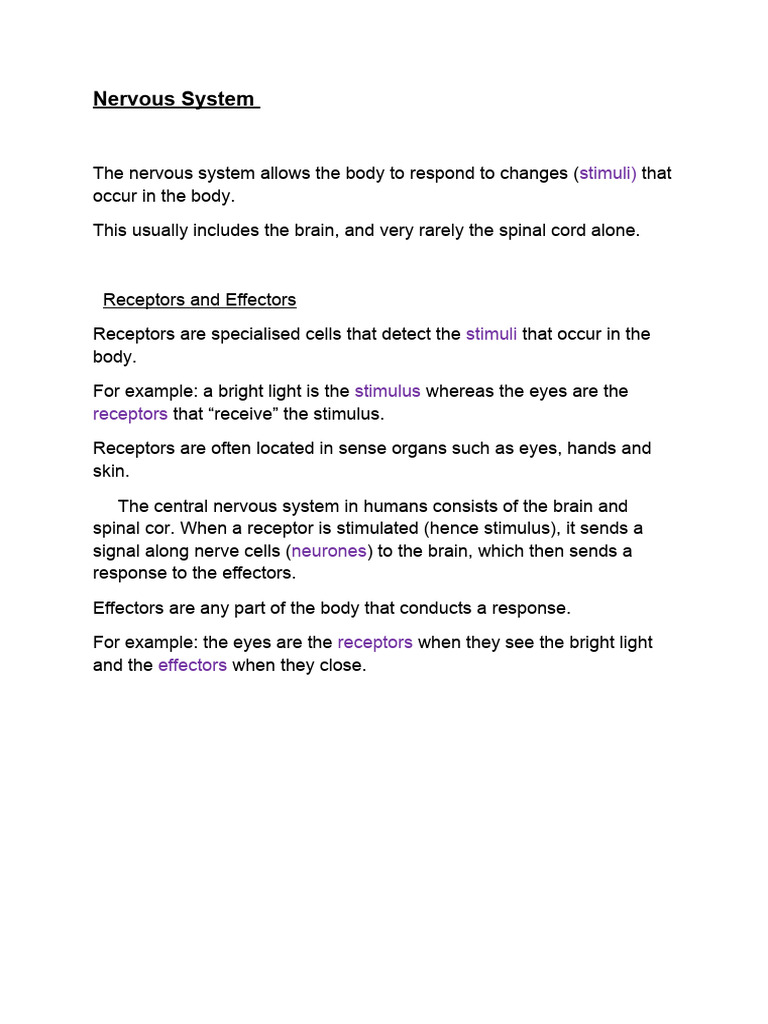 Nervous System

The nervous system allows the body to respond to changes (stimuli) that occur in the body.

This usually includes the brain, and very rarely the spinal cord alone.

Receptors and Effectors

Receptors are specialised cells that detect the stimuli that occur in the body.

For example: a bright light is the stimulus whereas the eyes are the receptors that “receive” the stimulus.

Receptors are often located in sense organs such as eyes, hands and skin.

The central nervous system in humans consists of the brain and spinal cor. When a receptor is stimulated (hence stimulus), it sends a signal along nerve cells (neurones) to the brain, which then sends a response to the effectors.

Effectors are any part of the body that conducts a response.

For example: the eyes are the receptors when they see the bright light and the effectors when they close.